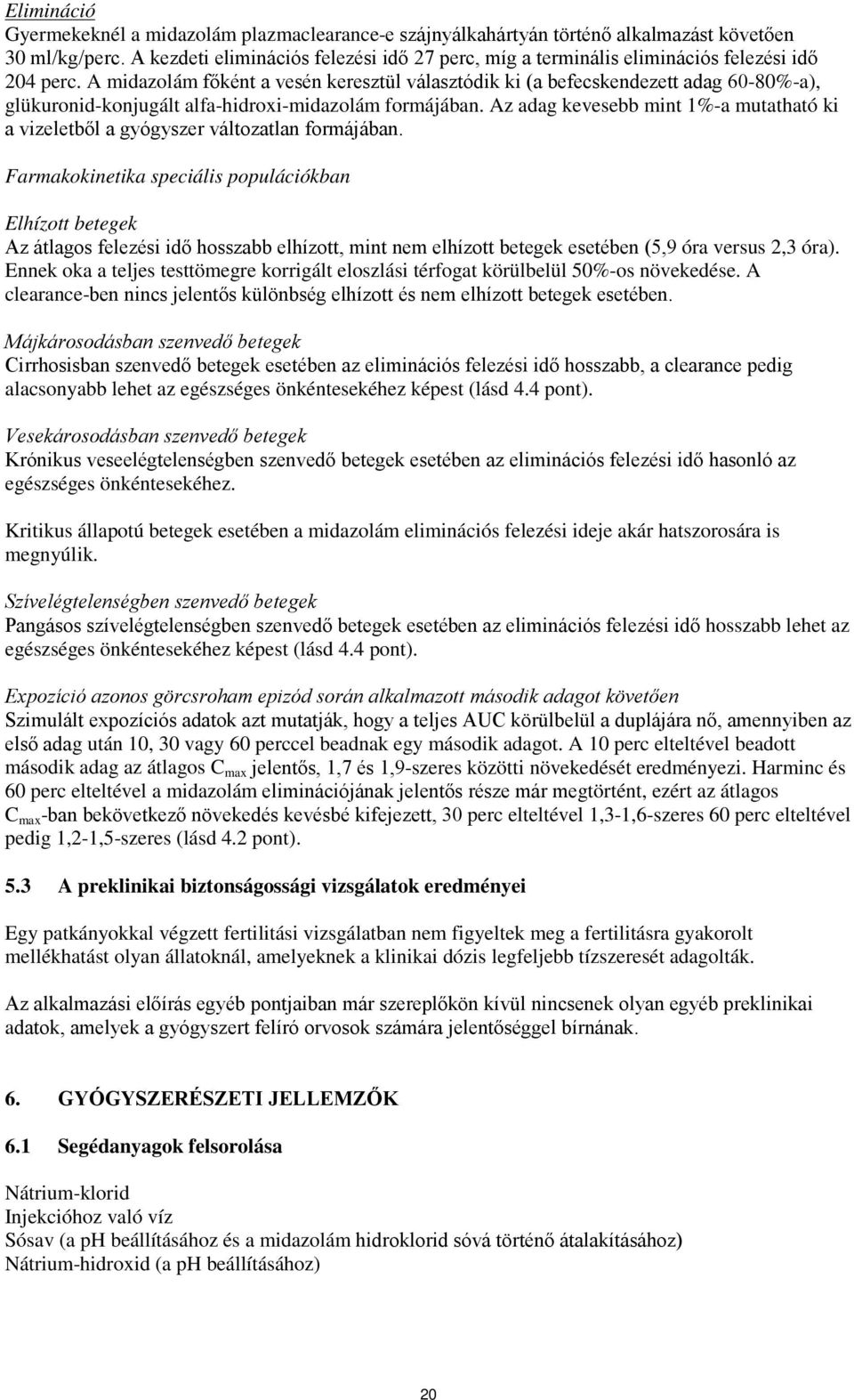 Elimináció
Gyermekeknél a midazolám plazmaclearance-e szájnyálkahártyán történő alkalmazást követően 30 ml/kg/perc. A kezdeti eliminációs felezési idő 27 perc, míg a terminális eliminációs felezési idő 204 perc. A midazolám főként a vesén keresztül választódik ki (a befecskendezett adag 60-80%-a), glükuronid-konjugált alfa-hidroxi-midazolám formájában. Az adag kevesebb mint 1%-a mutatható ki a vizeletből a gyógyszer változatlan formájában.

Farmakokinetika speciális populációkban

Elhízott betegek
Az átlagos felezési idő hosszabb elhízott, mint nem elhízott betegek esetében (5,9 óra versus 2,3 óra). Ennek oka a teljes testtömegre korrigált eloszlási térfogat körülbelül 50%-os növekedése. A clearance-ben nincs jelentős különbség elhízott és nem elhízott betegek esetében.

Májkárosodásban szenvedő betegek
Cirrhosisban szenvedő betegek esetében az eliminációs felezési idő hosszabb, a clearance pedig alacsonyabb lehet az egészséges önkéntesekéhez képest (lásd 4.4 pont).

Vesekárosodásban szenvedő betegek
Krónikus veseelégtelenségben szenvedő betegek esetében az eliminációs felezési idő hasonló az egészséges önkéntesekéhez.

Kritikus állapotú betegek esetében a midazolám eliminációs felezési ideje akár hatszorosára is megnyúlik.

Szívelégtelenségben szenvedő betegek
Pangásos szívelégtelenségben szenvedő betegek esetében az eliminációs felezési idő hosszabb lehet az egészséges önkéntesekéhez képest (lásd 4.4 pont).

Expozíció azonos görcsroham epizód során alkalmazott második adagot követően
Szimulált expozíciós adatok azt mutatják, hogy a teljes AUC körülbelül a duplájára nő, amennyiben az első adag után 10, 30 vagy 60 perccel beadnak egy második adagot. A 10 perc elteltével beadott második adag az átlagos $C_{max}$ jelentős, 1,7 és 1,9-szeres közötti növekedését eredményezi. Harminc és 60 perc elteltével a midazolám eliminációjának jelentős része már megtörtént, ezért az átlagos $C_{max}$-ban bekövetkező növekedés kevésbé kifejezett, 30 perc elteltével 1,3-1,6-szeres 60 perc elteltével pedig 1,2-1,5-szeres (lásd 4.2 pont).

5.3 A preklinikai biztonságossági vizsgálatok eredményei

Egy patkányokkal végzett fertilitási vizsgálatban nem figyeltek meg a fertilitásra gyakorolt mellékhatást olyan állatoknál, amelyeknek a klinikai dózis legfeljebb tízszeresét adagolták.

Az alkalmazási előírás egyéb pontjaiban már szereplőkön kívül nincsenek olyan egyéb preklinikai adatok, amelyek a gyógyszert felíró orvosok számára jelentőséggel bírnának.

6. GYÓGYSZERÉSZETI JELLEMZŐK

6.1 Segédanyagok felsorolása

Nátrium-klorid
Injekcióhoz való víz
Sósav (a pH beállításához és a midazolám hidroklorid sóvá történő átalakításához)
Nátrium-hidroxid (a pH beállításához)

20